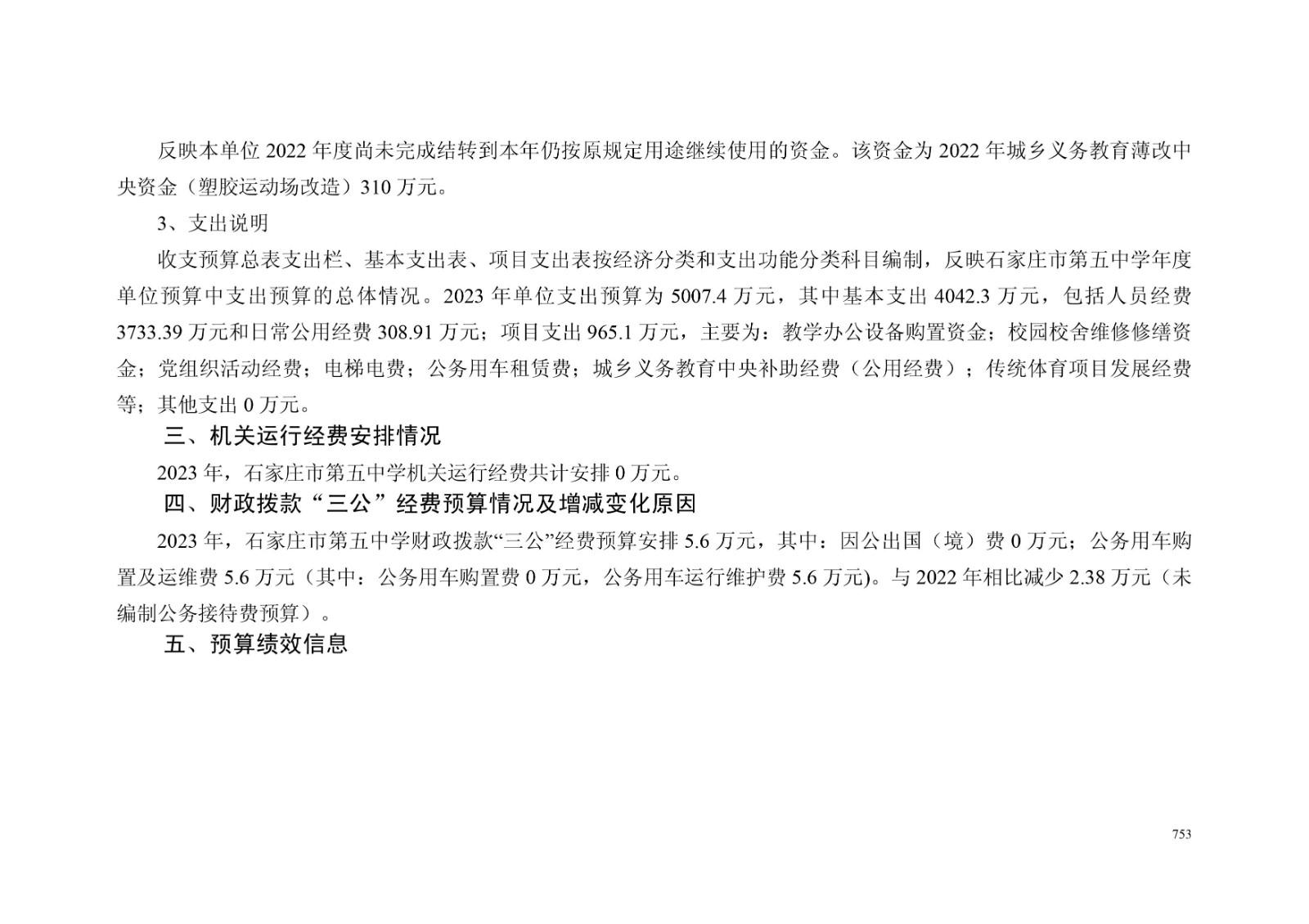 反映本单位2022年度尚未完成结转到本年仍按原规定用途继续使用的资金。该资金为2022年城乡义务教育薄改中央资金（塑胶运动场改造）310万元。

3、支出说明

收支预算总表支出栏、基本支出表、项目支出表按经济分类和支出功能分类科目编制，反映石家庄市第五中学年度单位预算中支出预算的总体情况。2023年单位支出预算为5007.4万元，其中基本支出4042.3万元，包括人员经费3733.39万元和日常公用经费308.91万元；项目支出965.1万元，主要为：教学办公设备购置资金；校园校舍维修修缮资金；党组织活动经费；电梯电费；公务用车租赁费；城乡义务教育中央补助经费（公用经费）；传统体育项目发展经费等；其他支出0万元。

三、机关运行经费安排情况

2023年，石家庄市第五中学机关运行经费共计安排0万元。

四、财政拨款“三公”经费预算情况及增减变化原因

2023年，石家庄市第五中学财政拨款“三公”经费预算安排5.6万元，其中：因公出国（境）费0万元；公务用车购置及运维费5.6万元（其中：公务用车购置费0万元，公务用车运行维护费5.6万元)。与2022年相比减少2.38万元（未编制公务接待费预算）。

五、预算绩效信息

753